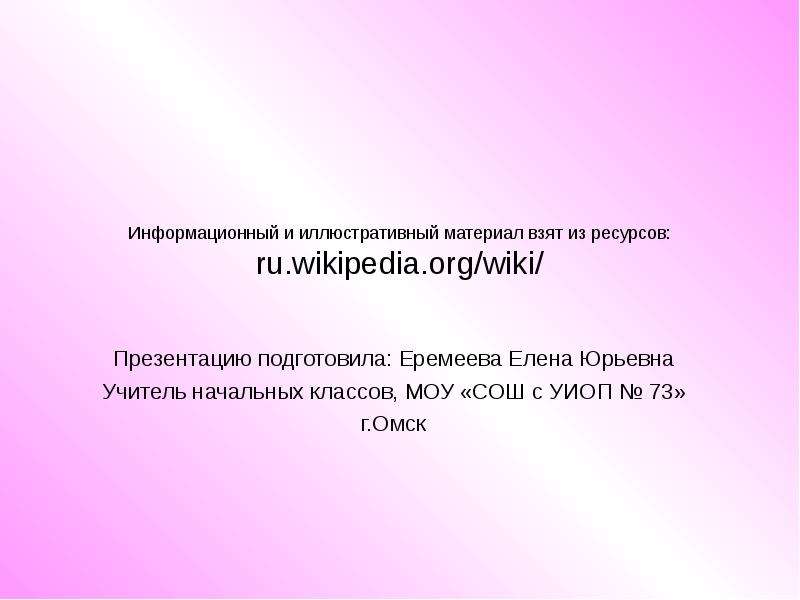 Информационный и иллюстративный материал взят из ресурсов:
ru.wikipedia.org/wiki/

Презентацию подготовила: Еремеева Елена Юрьевна
Учитель начальных классов, МОУ «СОШ с УИОП № 73»
г.Омск